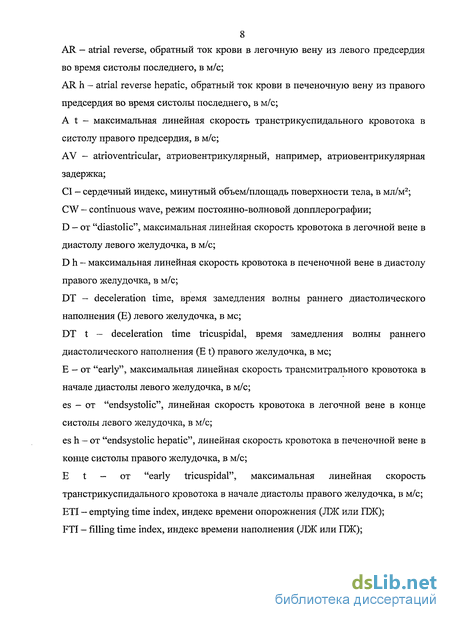 8

AR – atrial reverse, обратный ток крови в легочную вену из левого предсердия во время систолы последнего, в м/с;

AR h – atrial reverse hepatic, обратный ток крови в печеночную вену из правого предсердия во время систолы последнего, в м/с;

A t – максимальная линейная скорость транстрикуспидального кровотока в систолу правого предсердия, в м/с;

AV – atrioventricular, атриовентрикулярный, например, атриовентрикулярная задержка;

CI – сердечный индекс, минутный объем/площадь поверхности тела, в мл/м²;

CW – continuous wave, режим постоянно-волновой допплерографии;

D – от "diastolic", максимальная линейная скорость кровотока в легочной вене в диастолу левого желудочка, в м/с;

D h – максимальная линейная скорость кровотока в печеночной вене в диастолу правого желудочка, в м/с;

DT – deceleration time, время замедления волны раннего диастолического наполнения (E) левого желудочка, в мс;

DT t – deceleration time tricuspidal, время замедления волны раннего диастолического наполнения (E t) правого желудочка, в мс;

E – от "early", максимальная линейная скорость трансмитрального кровотока в начале диастолы левого желудочка, в м/с;

es – от "endsystolic", линейная скорость кровотока в легочной вене в конце систолы левого желудочка, в м/с;

es h – от "endsystolic hepatic", линейная скорость кровотока в печеночной вене в конце систолы правого желудочка, в м/с;

E t – от "early tricuspidal", максимальная линейная скорость транстрикуспидального кровотока в начале диастолы правого желудочка, в м/с;

ETI – emptying time index, индекс времени опорожнения (ЛЖ или ПЖ);

FTI – filling time index, индекс времени наполнения (ЛЖ или ПЖ);

dsLib.net
библиотека диссертаций